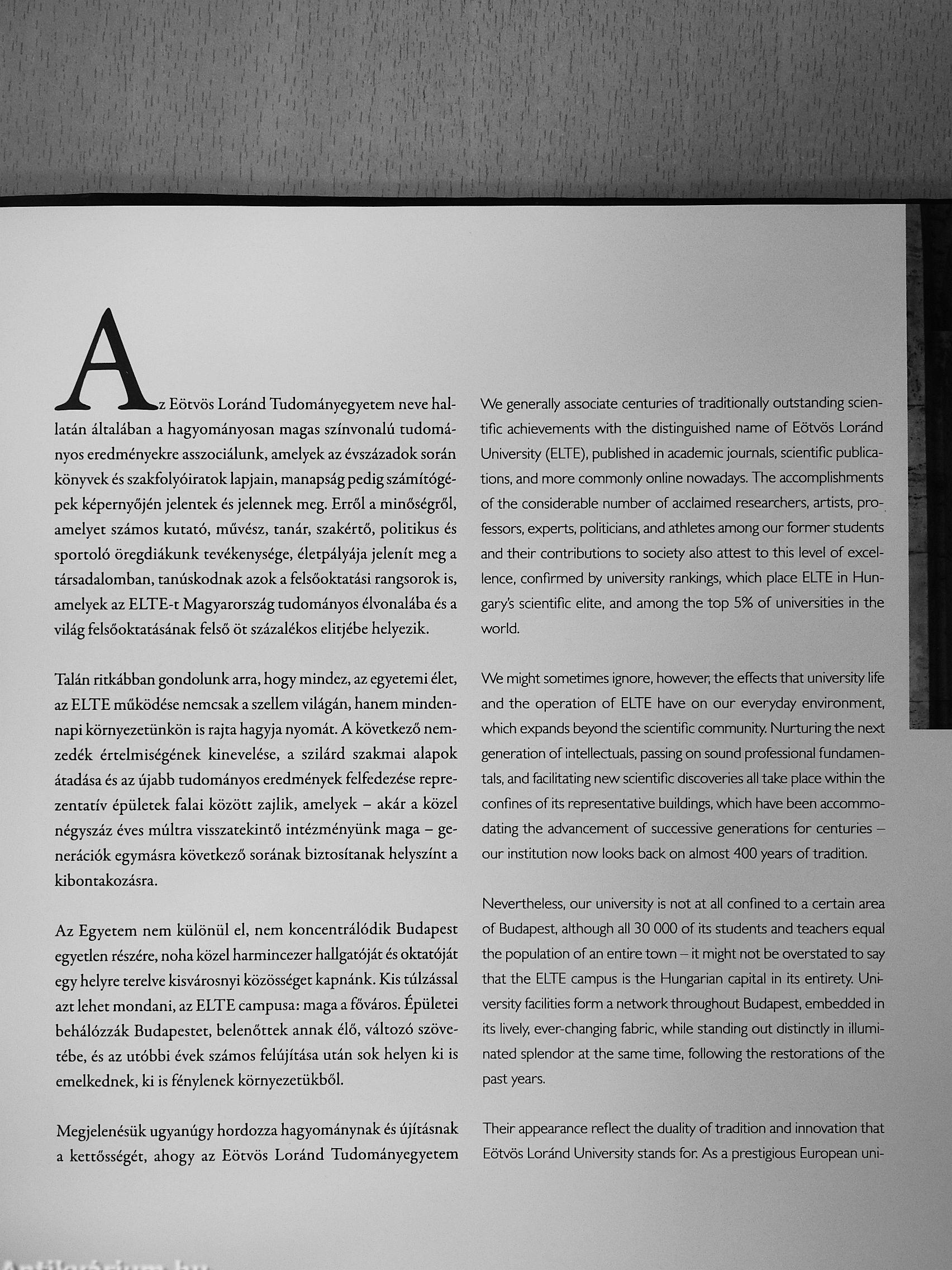 Az Eötvös Loránd Tudományegyetem neve hallatán általában a hagyományosan magas színvonalú tudományos eredményekre asszociálunk, amelyek az évszázadok során könyvek és szakfolyóiratok lapjain, manapság pedig számítógépek képernyőjén jelentek és jelennek meg. Erről a minőségről, amelyet számos kutató, művész, tanár, szakértő, politikus és sportoló öregdiákunk tevékenysége, életpályája jelenít meg a társadalomban, tanúskodnak azok a felsőoktatási rangsorok is, amelyek az ELTE-t Magyarország tudományos élvonalába és a világ felsőoktatásának felső öt százalékos elitjébe helyezik.

Talán ritkábban gondolunk arra, hogy mindez, az egyetemi élet, az ELTE működése nemcsak a szellem világán, hanem mindennapi környezetünkön is rajta hagyja nyomát. A következő nemzedék értelmiségének kinevelése, a szilárd szakmai alapok átadása és az újabb tudományos eredmények felfedezése reprezentatív épületek falai között zajlik, amelyek – akár a közel négyszáz éves múltra visszatekintő intézményünk maga – generációk egymásra következő sorának biztosítanak helyszínt a kibontakozásra.

Az Egyetem nem különül el, nem koncentrálódik Budapest egyetlen részére, noha közel harmincezer hallgatóját és oktatóját egy helyre terelve kisvárosnyi közösséget kapnánk. Kis túlzással azt lehet mondani, az ELTE campusa: maga a főváros. Épületei behálózzák Budapestet, belenőttek annak élő, változó szövetébe, és az utóbbi évek számos felújítása után sok helyen ki is emelkednek, ki is fénylenek környezetükből.

Megjelenésük ugyanúgy hordozza hagyománynak és újításnak a kettősségét, ahogy az Eötvös Loránd Tudományegyetem

We generally associate centuries of traditionally outstanding scientific achievements with the distinguished name of Eötvös Loránd University (ELTE), published in academic journals, scientific publications, and more commonly online nowadays. The accomplishments of the considerable number of acclaimed researchers, artists, professors, experts, politicians, and athletes among our former students and their contributions to society also attest to this level of excellence, confirmed by university rankings, which place ELTE in Hungary's scientific elite, and among the top 5% of universities in the world.

We might sometimes ignore, however, the effects that university life and the operation of ELTE have on our everyday environment, which expands beyond the scientific community. Nurturing the next generation of intellectuals, passing on sound professional fundamentals, and facilitating new scientific discoveries all take place within the confines of its representative buildings, which have been accommodating the advancement of successive generations for centuries – our institution now looks back on almost 400 years of tradition.

Nevertheless, our university is not at all confined to a certain area of Budapest, although all 30 000 of its students and teachers equal the population of an entire town – it might not be overstated to say that the ELTE campus is the Hungarian capital in its entirety. University facilities form a network throughout Budapest, embedded in its lively, ever-changing fabric, while standing out distinctly in illuminated splendor at the same time, following the restorations of the past years.

Their appearance reflect the duality of tradition and innovation that Eötvös Loránd University stands for. As a prestigious European uni-

Antikvárium.hu